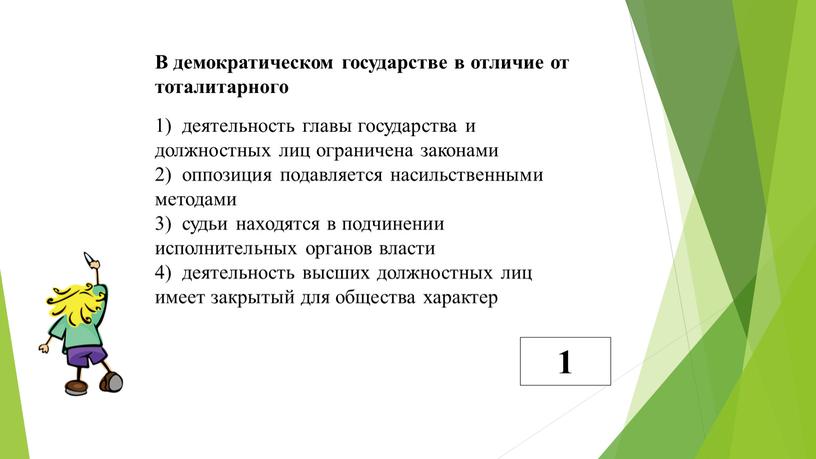 В демократическом государстве в отличие от тоталитарного

1) деятельность главы государства и должностных лиц ограничена законами
2) оппозиция подавляется насильственными методами
3) судьи находятся в подчинении исполнительных органов власти
4) деятельность высших должностных лиц имеет закрытый для общества характер

1